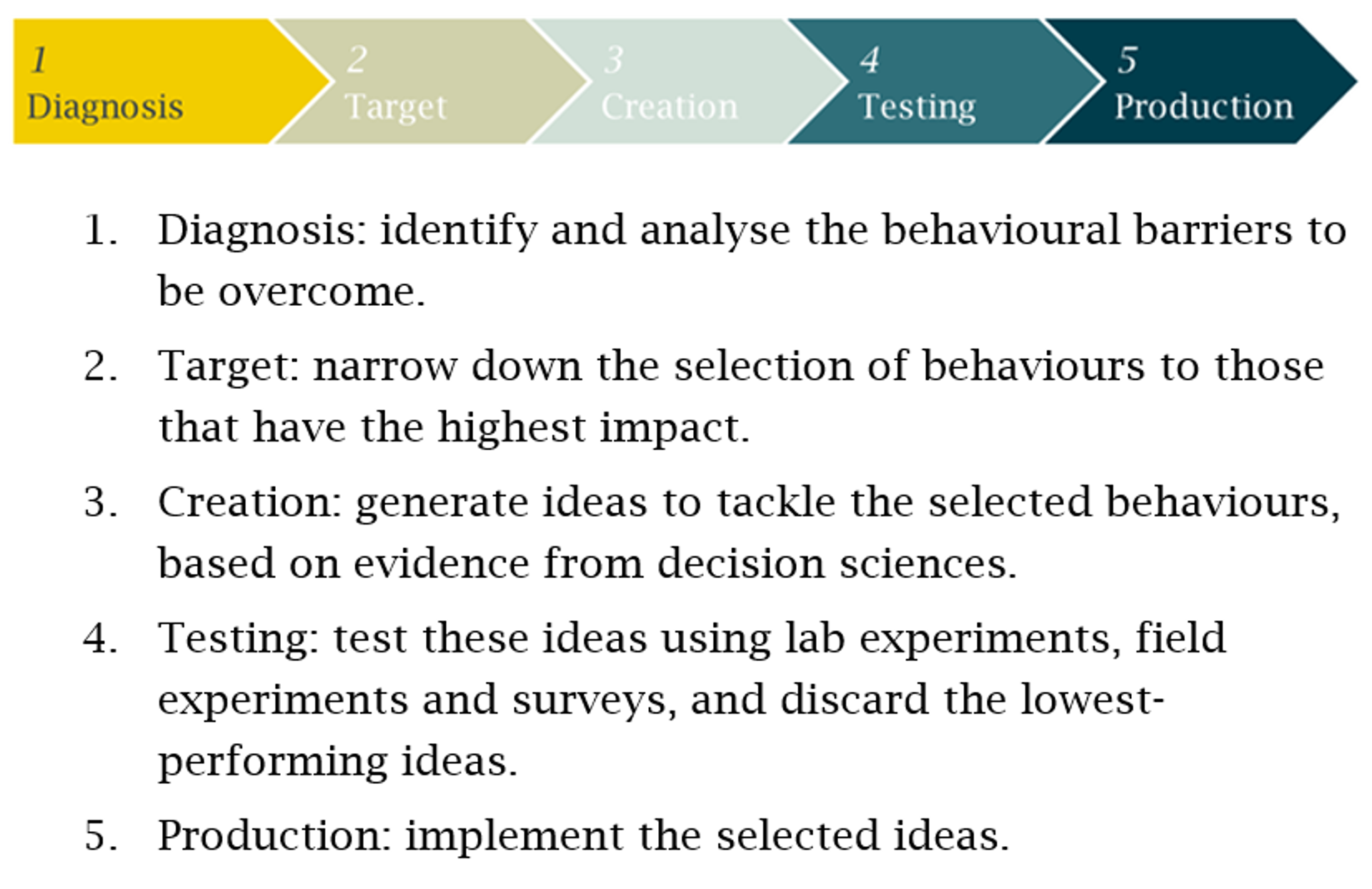 1
Diagnosis

2
Target

3
Creation

4
Testing

5
Production

1. Diagnosis: identify and analyse the behavioural barriers to be overcome.

2. Target: narrow down the selection of behaviours to those that have the highest impact.

3. Creation: generate ideas to tackle the selected behaviours, based on evidence from decision sciences.

4. Testing: test these ideas using lab experiments, field experiments and surveys, and discard the lowest-performing ideas.

5. Production: implement the selected ideas.